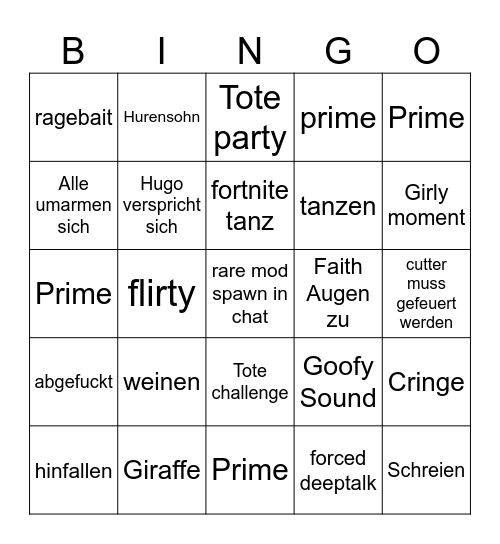 | B | I | N | G | O |
|---|---|---|---|---|
| ragebait | Hurensohn | Tote party | prime | Prime |
| Alle umarmen sich | Hugo verspricht sich | fortnite tanz | tanzen | Girly moment |
| Prime | flirty | rare mod spawn in chat | Faith Augen zu | cutter muss gefeuert werden |
| abgefuckt | weinen | Tote challenge | Goofy Sound | Cringe |
| hinfallen | Giraffe | Prime | forced deeptalk | Schreien |